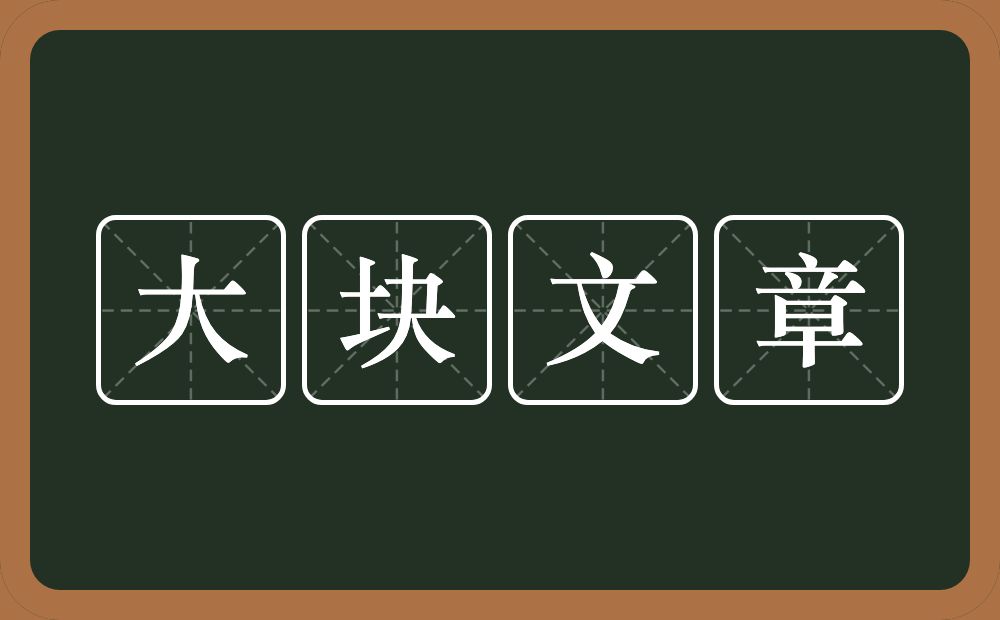 大块文章